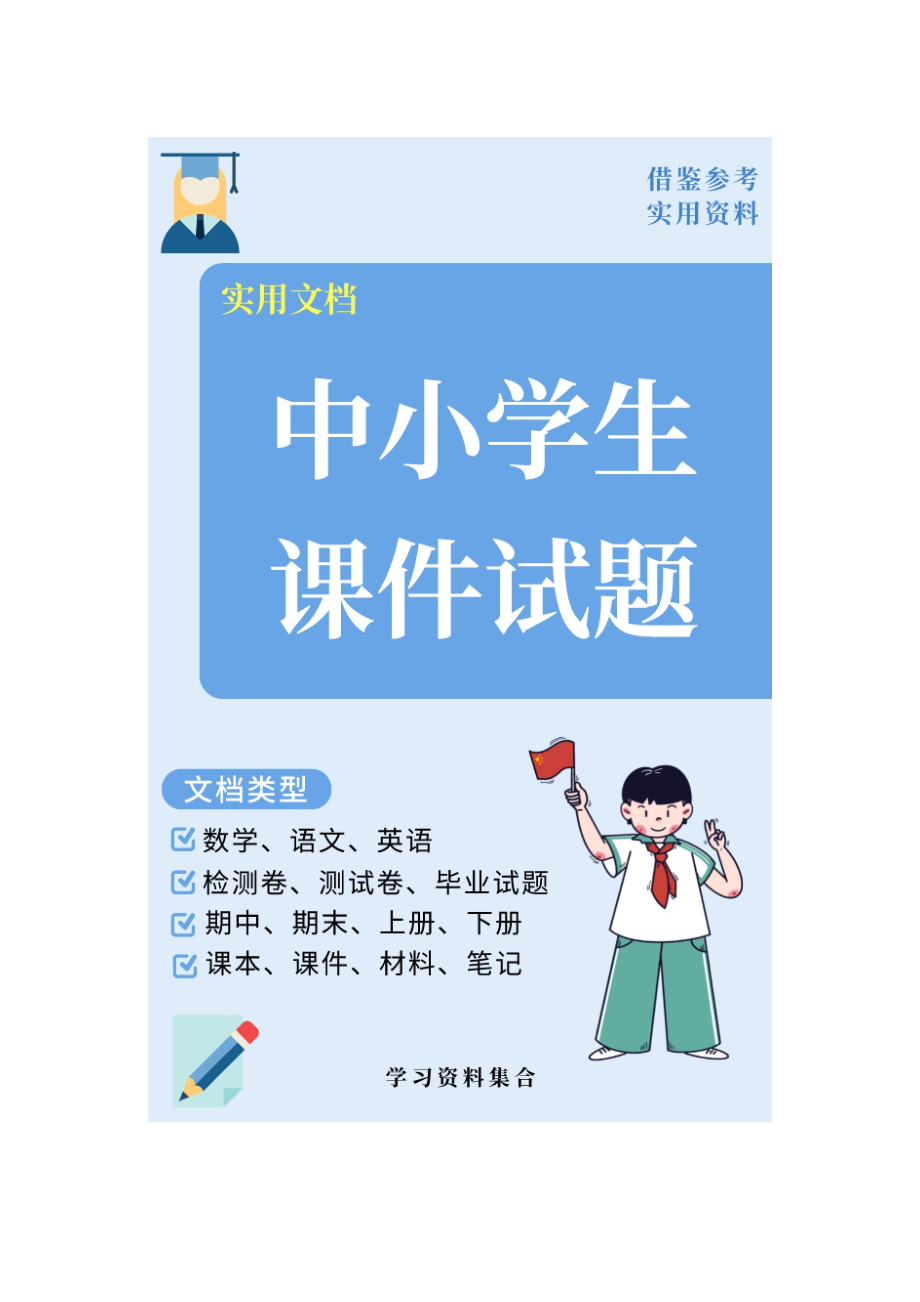 借鉴参考
实用资料

实用文档

中小学生
课件试题

文档类型

数学、语文、英语
检测卷、测试卷、毕业试题
期中、期末、上册、下册
课本、课件、材料、笔记

学习资料集合